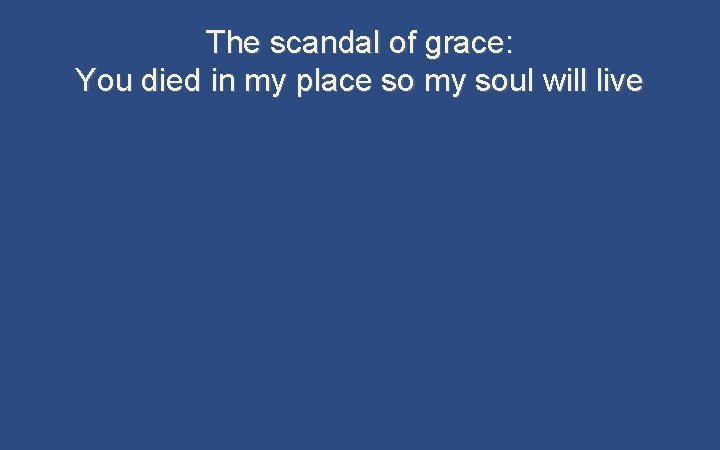 The scandal of grace:
You died in my place so my soul will live